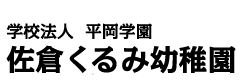 学校法人　平岡学園
佐倉くるみ幼稚園